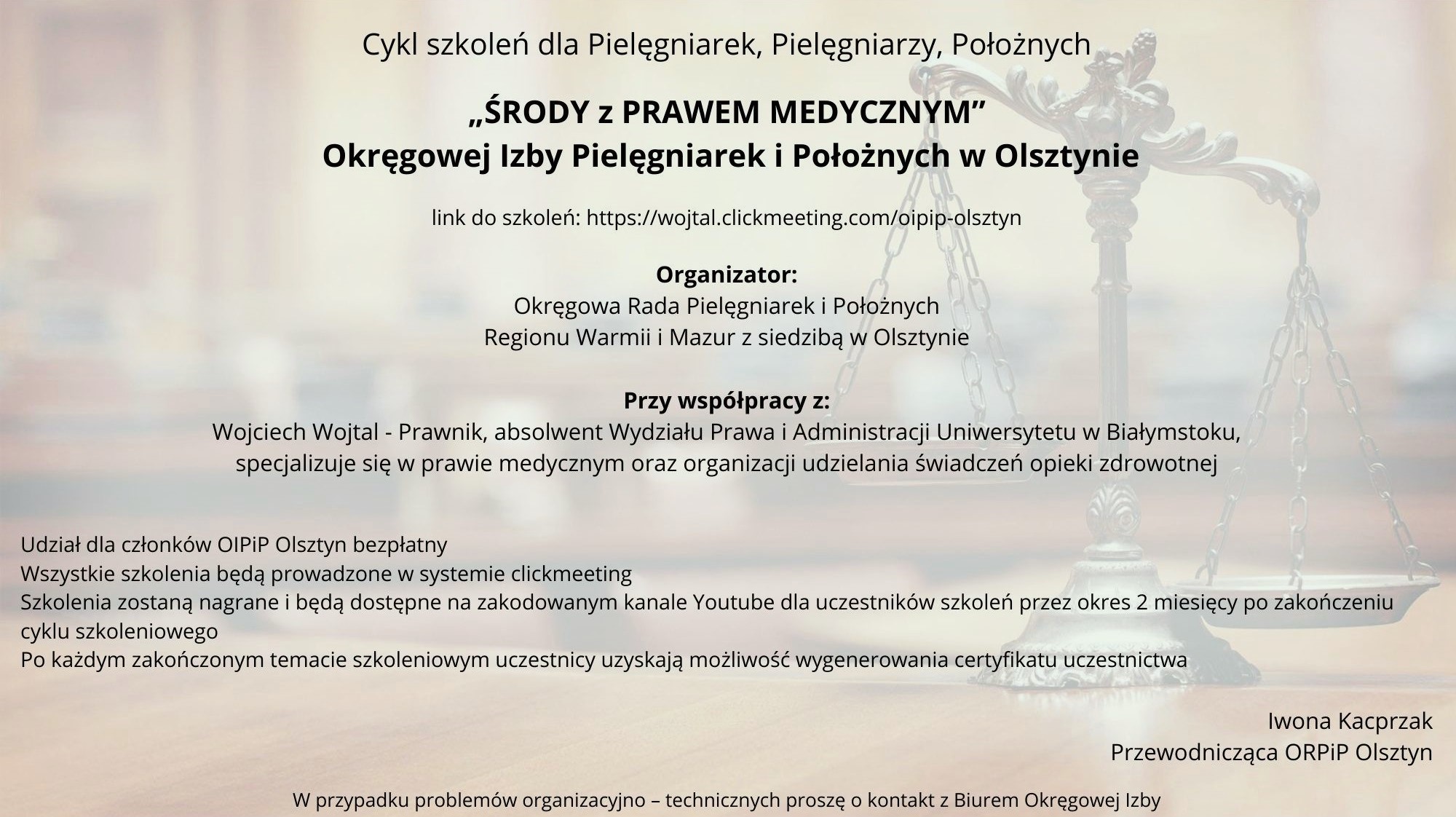 Cykl szkoleń dla Pielęgniarek, Pielęgniarzy, Położnych

„ŚRODY z PRAWEM MEDYCZNYM”
Okręgowej Izby Pielęgniarek i Położnych w Olsztynie

link do szkoleń: https://wojtal.clickmeeting.com/oipip-olsztyn

Organizator:
Okręgowa Rada Pielęgniarek i Położnych
Regionu Warmii i Mazur z siedzibą w Olsztynie

Przy współpracy z:
Wojciech Wojtal - Prawnik, absolwent Wydziału Prawa i Administracji Uniwersytetu w Białymstoku, specjalizuje się w prawie medycznym oraz organizacji udzielania świadczeń opieki zdrowotnej

Udział dla członków OIPiP Olsztyn bezpłatny
Wszystkie szkolenia będą prowadzone w systemie clickmeeting
Szkolenia zostaną nagrane i będą dostępne na zakodowanym kanale Youtube dla uczestników szkoleń przez okres 2 miesięcy po zakończeniu cyklu szkoleniowego
Po każdym zakończonym temacie szkoleniowym uczestnicy uzyskają możliwość wygenerowania certyfikatu uczestnictwa

Iwona Kacprzak
Przewodnicząca ORPiP Olsztyn

W przypadku problemów organizacyjno – technicznych proszę o kontakt z Biurem Okręgowej Izby